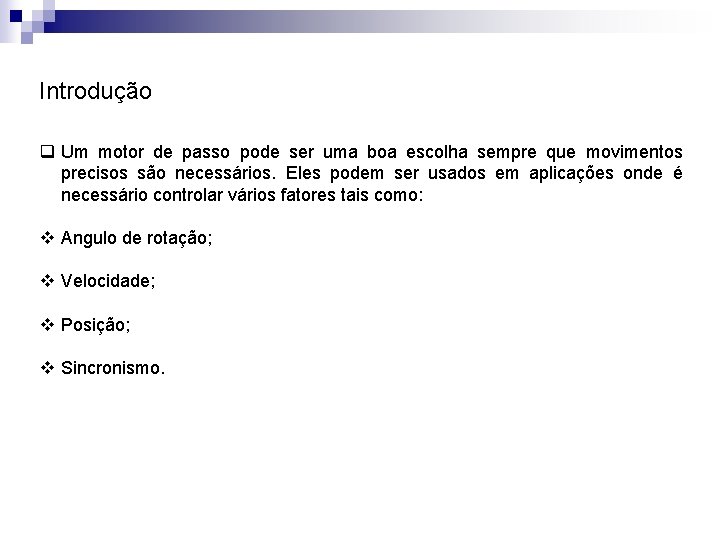 Introdução

❑ Um motor de passo pode ser uma boa escolha sempre que movimentos precisos são necessários. Eles podem ser usados em aplicações onde é necessário controlar vários fatores tais como:

❖ Angulo de rotação;

❖ Velocidade;

❖ Posição;

❖ Sincronismo.